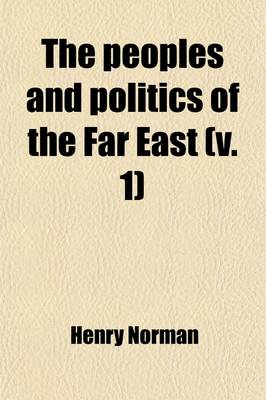 The peoples and politics of the Far East (v. 1)

Henry Norman